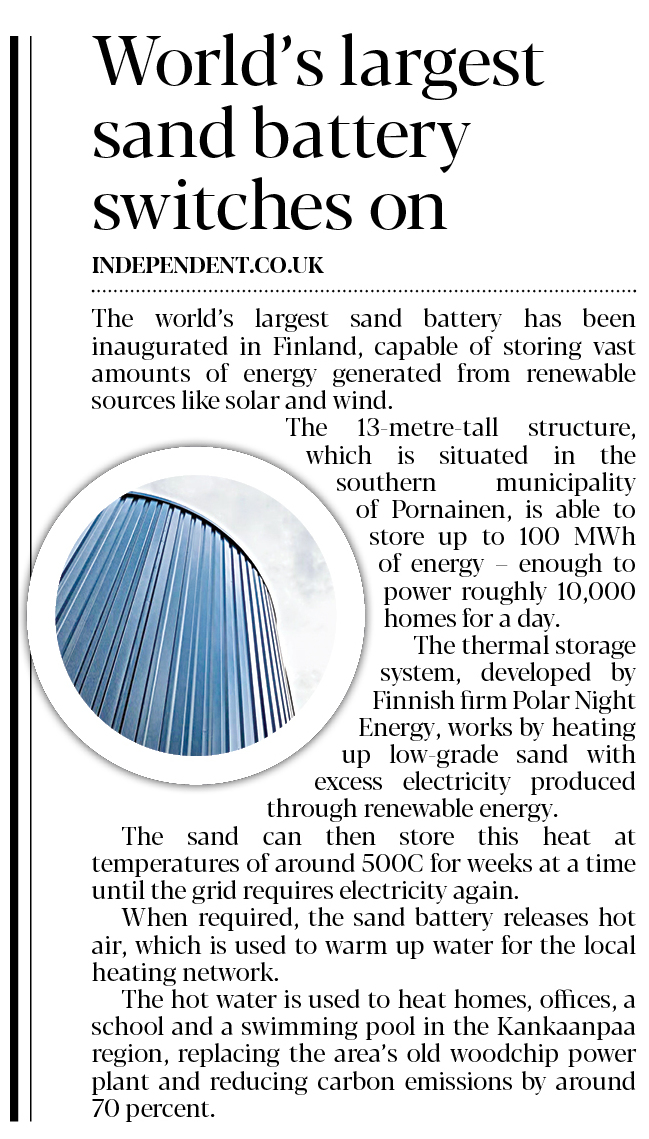 World's largest sand battery switches on

INDEPENDENT.CO.UK

The world's largest sand battery has been inaugurated in Finland, capable of storing vast amounts of energy generated from renewable sources like solar and wind.

The 13-metre-tall structure, which is situated in the southern municipality of Pornainen, is able to store up to 100 MWh of energy – enough to power roughly 10,000 homes for a day.

The thermal storage system, developed by Finnish firm Polar Night Energy, works by heating up low-grade sand with excess electricity produced through renewable energy.

The sand can then store this heat at temperatures of around 500C for weeks at a time until the grid requires electricity again.

When required, the sand battery releases hot air, which is used to warm up water for the local heating network.

The hot water is used to heat homes, offices, a school and a swimming pool in the Kankaanpaa region, replacing the area's old woodchip power plant and reducing carbon emissions by around 70 percent.